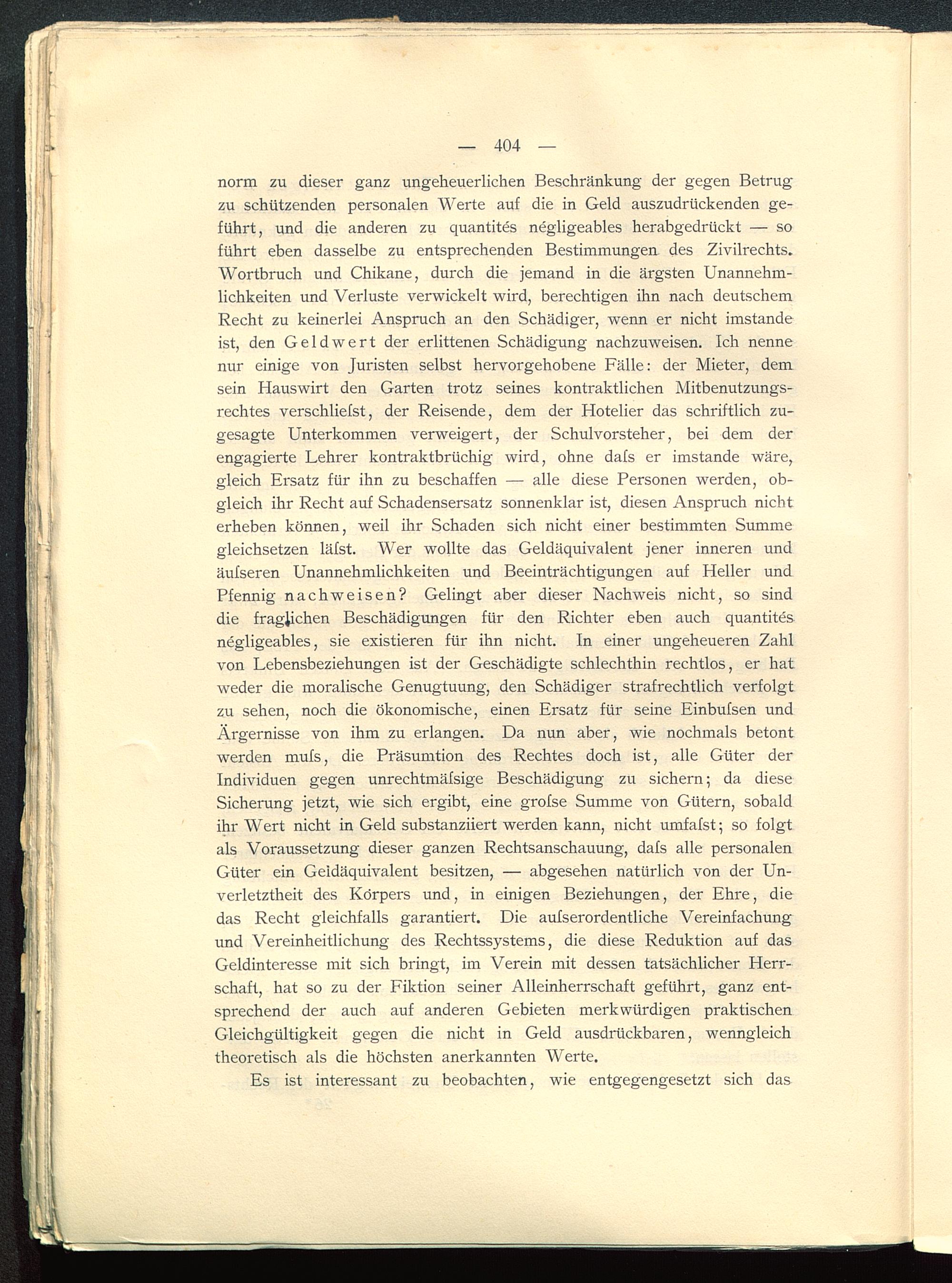 — 404 —

norm zu dieser ganz ungeheuerlichen Beschränkung der gegen Betrug zu schützenden personalen Werte auf die in Geld auszudrückenden geführt, und die anderen zu quantités négligeables herabgedrückt — so führt eben dasselbe zu entsprechenden Bestimmungen des Zivilrechts. Wortbruch und Chikane, durch die jemand in die ärgsten Unannehmlichkeiten und Verluste verwickelt wird, berechtigen ihn nach deutschem Recht zu keinerlei Anspruch an den Schädiger, wenn er nicht imstande ist, den Geldwert der erlittenen Schädigung nachzuweisen. Ich nenne nur einige von Juristen selbst hervorgehobene Fälle: der Mieter, dem sein Hauswirt den Garten trotz seines kontraktlichen Mitbenutzungsrechtes verschlieſst, der Reisende, dem der Hotelier das schriftlich zugesagte Unterkommen verweigert, der Schulvorsteher, bei dem der engagierte Lehrer kontraktbrüchig wird, ohne daſs er imstande wäre, gleich Ersatz für ihn zu beschaffen — alle diese Personen werden, obgleich ihr Recht auf Schadensersatz sonnenklar ist, diesen Anspruch nicht erheben können, weil ihr Schaden sich nicht einer bestimmten Summe gleichsetzen läſst. Wer wollte das Geldäquivalent jener inneren und äuſseren Unannehmlichkeiten und Beeinträchtigungen auf Heller und Pfennig nachweisen? Gelingt aber dieser Nachweis nicht, so sind die fraglichen Beschädigungen für den Richter eben auch quantités négligeables, sie existieren für ihn nicht. In einer ungeheueren Zahl von Lebensbeziehungen ist der Geschädigte schlechthin rechtlos, er hat weder die moralische Genugtuung, den Schädiger strafrechtlich verfolgt zu sehen, noch die ökonomische, einen Ersatz für seine Einbuſsen und Ärgernisse von ihm zu erlangen. Da nun aber, wie nochmals betont werden muſs, die Präsumtion des Rechtes doch ist, alle Güter der Individuen gegen unrechtmäſsige Beschädigung zu sichern; da diese Sicherung jetzt, wie sich ergibt, eine groſse Summe von Gütern, sobald ihr Wert nicht in Geld substanziiert werden kann, nicht umfaſst; so folgt als Voraussetzung dieser ganzen Rechtsanschauung, daſs alle personalen Güter ein Geldäquivalent besitzen, — abgesehen natürlich von der Unverletztheit des Körpers und, in einigen Beziehungen, der Ehre, die das Recht gleichfalls garantiert. Die auſserordentliche Vereinfachung und Vereinheitlichung des Rechtssystems, die diese Reduktion auf das Geldinteresse mit sich bringt, im Verein mit dessen tatsächlicher Herrschaft, hat so zu der Fiktion seiner Alleinherrschaft geführt, ganz entsprechend der auch auf anderen Gebieten merkwürdigen praktischen Gleichgültigkeit gegen die nicht in Geld ausdrückbaren, wenngleich theoretisch als die höchsten anerkannten Werte.

Es ist interessant zu beobachten, wie entgegengesetzt sich das